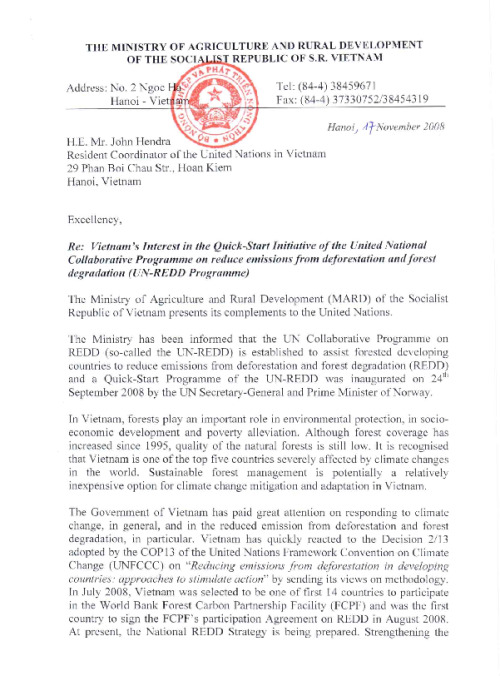 THE MINISTRY OF AGRICULTURE AND RURAL DEVELOPMENT
OF THE SOCIALIST REPUBLIC OF S.R. VIETNAM

Address: No. 2 Ngoc Ha
Hanoi - Vietnam

Tel: (84-4) 38459671
Fax: (84-4) 37330752/38454319

BỘ NÔNG NGHIỆP VÀ PHÁT TRIỂN NÔNG THÔN

Hanoi, 17 November 2008

H.E. Mr. John Hendra
Resident Coordinator of the United Nations in Vietnam
29 Phan Boi Chau Str., Hoan Kiem
Hanoi, Vietnam

Excellency,

Re: Vietnam's Interest in the Quick-Start Initiative of the United National Collaborative Programme on reduce emissions from deforestation and forest degradation (UN-REDD Programme)

The Ministry of Agriculture and Rural Development (MARD) of the Socialist Republic of Vietnam presents its complements to the United Nations.

The Ministry has been informed that the UN Collaborative Programme on REDD (so-called the UN-REDD) is established to assist forested developing countries to reduce emissions from deforestation and forest degradation (REDD) and a Quick-Start Programme of the UN-REDD was inaugurated on 24$^{th}$ September 2008 by the UN Secretary-General and Prime Minister of Norway.

In Vietnam, forests play an important role in environmental protection, in socio-economic development and poverty alleviation. Although forest coverage has increased since 1995, quality of the natural forests is still low. It is recognised that Vietnam is one of the top five countries severely affected by climate changes in the world. Sustainable forest management is potentially a relatively inexpensive option for climate change mitigation and adaptation in Vietnam.

The Government of Vietnam has paid great attention on responding to climate change, in general, and in the reduced emission from deforestation and forest degradation, in particular. Vietnam has quickly reacted to the Decision 2/13 adopted by the COP13 of the United Nations Framework Convention on Climate Change (UNFCCC) on "Reducing emissions from deforestation in developing countries: approaches to stimulate action" by sending its views on methodology. In July 2008, Vietnam was selected to be one of first 14 countries to participate in the World Bank Forest Carbon Partnership Facility (FCPF) and was the first country to sign the FCPF's participation Agreement on REDD in August 2008. At present, the National REDD Strategy is being prepared. Strengthening the